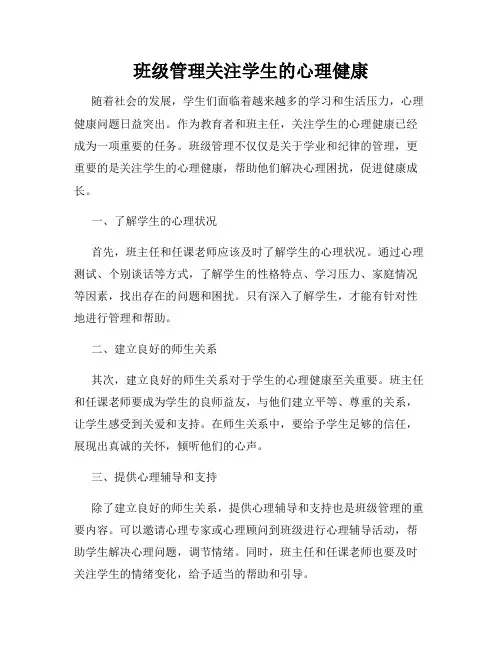 班级管理关注学生的心理健康

随着社会的发展，学生们面临着越来越多的学习和生活压力，心理健康问题日益突出。作为教育者和班主任，关注学生的心理健康已经成为一项重要的任务。班级管理不仅仅是关于学业和纪律的管理，更重要的是关注学生的心理健康，帮助他们解决心理困扰，促进健康成长。

一、了解学生的心理状况

首先，班主任和任课老师应该及时了解学生的心理状况。通过心理测试、个别谈话等方式，了解学生的性格特点、学习压力、家庭情况等因素，找出存在的问题和困扰。只有深入了解学生，才能有针对性地进行管理和帮助。

二、建立良好的师生关系

其次，建立良好的师生关系对于学生的心理健康至关重要。班主任和任课老师要成为学生的良师益友，与他们建立平等、尊重的关系，让学生感受到关爱和支持。在师生关系中，要给予学生足够的信任，展现出真诚的关怀，倾听他们的心声。

三、提供心理辅导和支持

除了建立良好的师生关系，提供心理辅导和支持也是班级管理的重要内容。可以邀请心理专家或心理顾问到班级进行心理辅导活动，帮助学生解决心理问题，调节情绪。同时，班主任和任课老师也要及时关注学生的情绪变化，给予适当的帮助和引导。